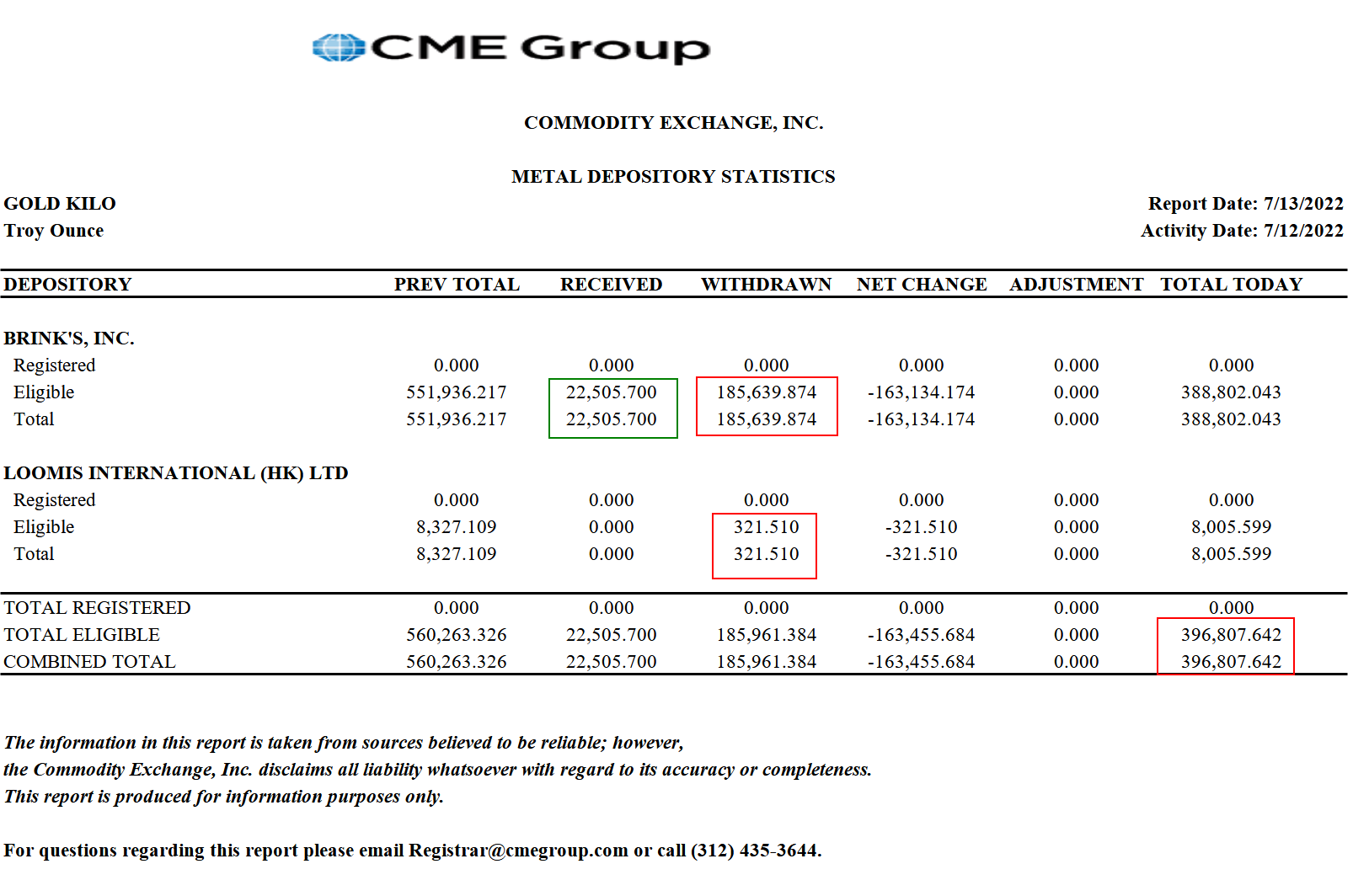 CME Group

COMMODITY EXCHANGE, INC.

METAL DEPOSITORY STATISTICS

GOLD KILO
Troy Ounce

Report Date: 7/13/2022
Activity Date: 7/12/2022

| DEPOSITORY | PREV TOTAL | RECEIVED | WITHDRAWN | NET CHANGE | ADJUSTMENT | TOTAL TODAY |
|---|---|---|---|---|---|---|
| BRINK'S, INC. | | | | | | |
| Registered | 0.000 | 0.000 | 0.000 | 0.000 | 0.000 | 0.000 |
| Eligible | 551,936.217 | 22,505.700 | 185,639.874 | -163,134.174 | 0.000 | 388,802.043 |
| Total | 551,936.217 | 22,505.700 | 185,639.874 | -163,134.174 | 0.000 | 388,802.043 |
| LOOMIS INTERNATIONAL (HK) LTD | | | | | | |
| Registered | 0.000 | 0.000 | 0.000 | 0.000 | 0.000 | 0.000 |
| Eligible | 8,327.109 | 0.000 | 321.510 | -321.510 | 0.000 | 8,005.599 |
| Total | 8,327.109 | 0.000 | 321.510 | -321.510 | 0.000 | 8,005.599 |
| TOTAL REGISTERED | 0.000 | 0.000 | 0.000 | 0.000 | 0.000 | 0.000 |
| TOTAL ELIGIBLE | 560,263.326 | 22,505.700 | 185,961.384 | -163,455.684 | 0.000 | 396,807.642 |
| COMBINED TOTAL | 560,263.326 | 22,505.700 | 185,961.384 | -163,455.684 | 0.000 | 396,807.642 |

The information in this report is taken from sources believed to be reliable; however, the Commodity Exchange, Inc. disclaims all liability whatsoever with regard to its accuracy or completeness. This report is produced for information purposes only.

For questions regarding this report please email Registrar@cmegroup.com or call (312) 435-3644.